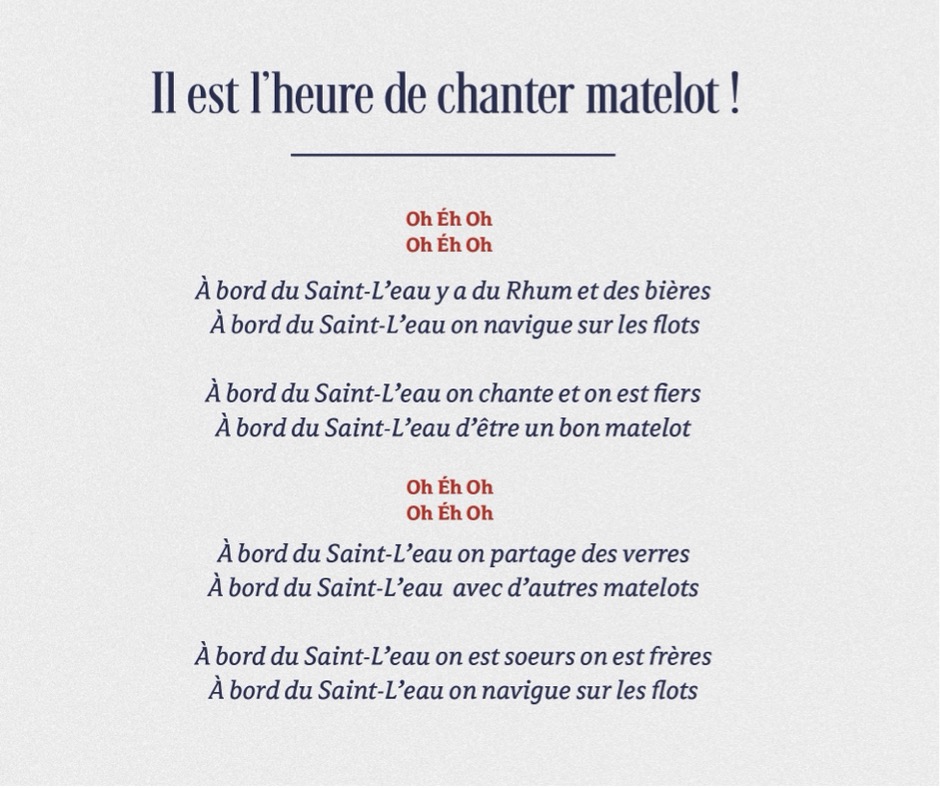 Il est l'heure de chanter matelot !

Oh Éh Oh
Oh Éh Oh

À bord du Saint-L'eau y a du Rhum et des bières
À bord du Saint-L'eau on navigue sur les flots

À bord du Saint-L'eau on chante et on est fiers
À bord du Saint-L'eau d'être un bon matelot

Oh Éh Oh
Oh Éh Oh

À bord du Saint-L'eau on partage des verres
À bord du Saint-L'eau avec d'autres matelots

À bord du Saint-L'eau on est soeurs on est frères
À bord du Saint-L'eau on navigue sur les flots